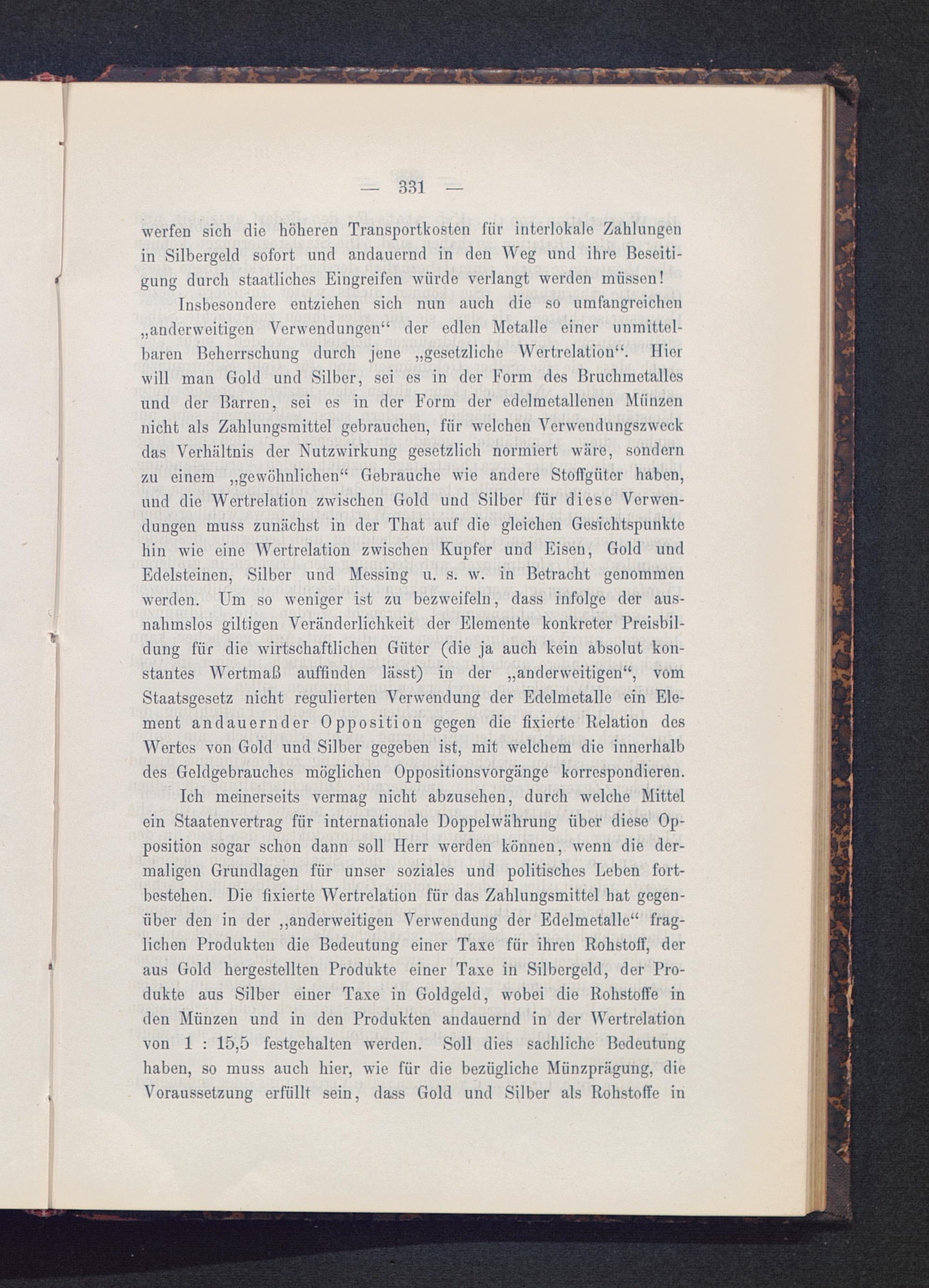 — 331 —

werfen sich die höheren Transportkosten für interlokale Zahlungen in Silbergeld sofort und andauernd in den Weg und ihre Beseitigung durch staatliches Eingreifen würde verlangt werden müssen!

Insbesondere entziehen sich nun auch die so umfangreichen „anderweitigen Verwendungen“ der edlen Metalle einer unmittelbaren Beherrschung durch jene „gesetzliche Wertrelation“. Hier will man Gold und Silber, sei es in der Form des Bruchmetalles und der Barren, sei es in der Form der edelmetallenen Münzen nicht als Zahlungsmittel gebrauchen, für welchen Verwendungszweck das Verhältnis der Nutzwirkung gesetzlich normiert wäre, sondern zu einem „gewöhnlichen“ Gebrauche wie andere Stoffgüter haben, und die Wertrelation zwischen Gold und Silber für diese Verwendungen muss zunächst in der That auf die gleichen Gesichtspunkte hin wie eine Wertrelation zwischen Kupfer und Eisen, Gold und Edelsteinen, Silber und Messing u. s. w. in Betracht genommen werden. Um so weniger ist zu bezweifeln, dass infolge der ausnahmslos giltigen Veränderlichkeit der Elemente konkreter Preisbildung für die wirtschaftlichen Güter (die ja auch kein absolut konstantes Wertmaß auffinden lässt) in der „anderweitigen“, vom Staatsgesetz nicht regulierten Verwendung der Edelmetalle ein Element andauernder Opposition gegen die fixierte Relation des Wertes von Gold und Silber gegeben ist, mit welchem die innerhalb des Geldgebrauches möglichen Oppositionsvorgänge korrespondieren.

Ich meinerseits vermag nicht abzusehen, durch welche Mittel ein Staatenvertrag für internationale Doppelwährung über diese Opposition sogar schon dann soll Herr werden können, wenn die dermaligen Grundlagen für unser soziales und politisches Leben fortbestehen. Die fixierte Wertrelation für das Zahlungsmittel hat gegenüber den in der „anderweitigen Verwendung der Edelmetalle“ fraglichen Produkten die Bedeutung einer Taxe für ihren Rohstoff, der aus Gold hergestellten Produkte einer Taxe in Silbergeld, der Produkte aus Silber einer Taxe in Goldgeld, wobei die Rohstoffe in den Münzen und in den Produkten andauernd in der Wertrelation von 1 : 15,5 festgehalten werden. Soll dies sachliche Bedeutung haben, so muss auch hier, wie für die bezügliche Münzprägung, die Voraussetzung erfüllt sein, dass Gold und Silber als Rohstoffe in